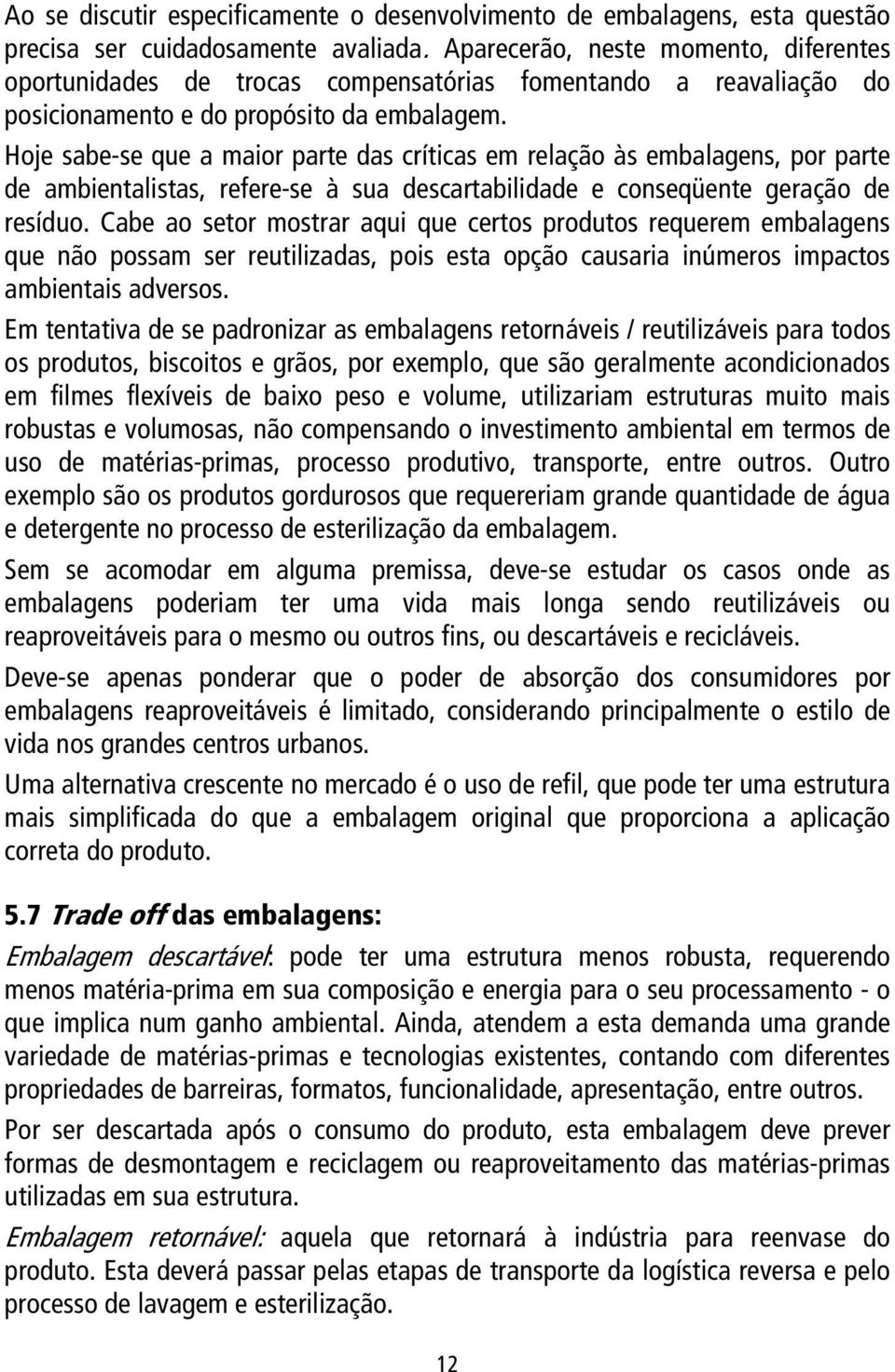 Ao se discutir especificamente o desenvolvimento de embalagens, esta questão precisa ser cuidadosamente avaliada. Aparecerão, neste momento, diferentes oportunidades de trocas compensatórias fomentando a reavaliação do posicionamento e do propósito da embalagem.

Hoje sabe-se que a maior parte das críticas em relação às embalagens, por parte de ambientalistas, refere-se à sua descartabilidade e conseqüente geração de resíduo. Cabe ao setor mostrar aqui que certos produtos requerem embalagens que não possam ser reutilizadas, pois esta opção causaria inúmeros impactos ambientais adversos.

Em tentativa de se padronizar as embalagens retornáveis / reutilizáveis para todos os produtos, biscoitos e grãos, por exemplo, que são geralmente acondicionados em filmes flexíveis de baixo peso e volume, utilizariam estruturas muito mais robustas e volumosas, não compensando o investimento ambiental em termos de uso de matérias-primas, processo produtivo, transporte, entre outros. Outro exemplo são os produtos gordurosos que requereriam grande quantidade de água e detergente no processo de esterilização da embalagem.

Sem se acomodar em alguma premissa, deve-se estudar os casos onde as embalagens poderiam ter uma vida mais longa sendo reutilizáveis ou reaproveitáveis para o mesmo ou outros fins, ou descartáveis e recicláveis.

Deve-se apenas ponderar que o poder de absorção dos consumidores por embalagens reaproveitáveis é limitado, considerando principalmente o estilo de vida nos grandes centros urbanos.

Uma alternativa crescente no mercado é o uso de refil, que pode ter uma estrutura mais simplificada do que a embalagem original que proporciona a aplicação correta do produto.

5.7 Trade off das embalagens:

Embalagem descartável: pode ter uma estrutura menos robusta, requerendo menos matéria-prima em sua composição e energia para o seu processamento - o que implica num ganho ambiental. Ainda, atendem a esta demanda uma grande variedade de matérias-primas e tecnologias existentes, contando com diferentes propriedades de barreiras, formatos, funcionalidade, apresentação, entre outros.

Por ser descartada após o consumo do produto, esta embalagem deve prever formas de desmontagem e reciclagem ou reaproveitamento das matérias-primas utilizadas em sua estrutura.

Embalagem retornável: aquela que retornará à indústria para reenvase do produto. Esta deverá passar pelas etapas de transporte da logística reversa e pelo processo de lavagem e esterilização.

12